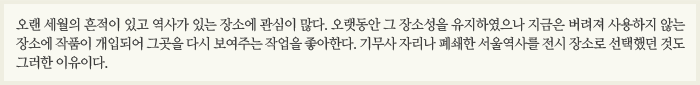 오랜 세월의 흔적이 있고 역사가 있는 장소에 관심이 많다. 오랫동안 그 장소성을 유지하였으나 지금은 버려져 사용하지 않는 장소에 작품이 개입되어 그곳을 다시 보여주는 작업을 좋아한다. 기무사 자리나 폐쇄한 서울역사를 전시 장소로 선택했던 것도 그러한 이유이다.